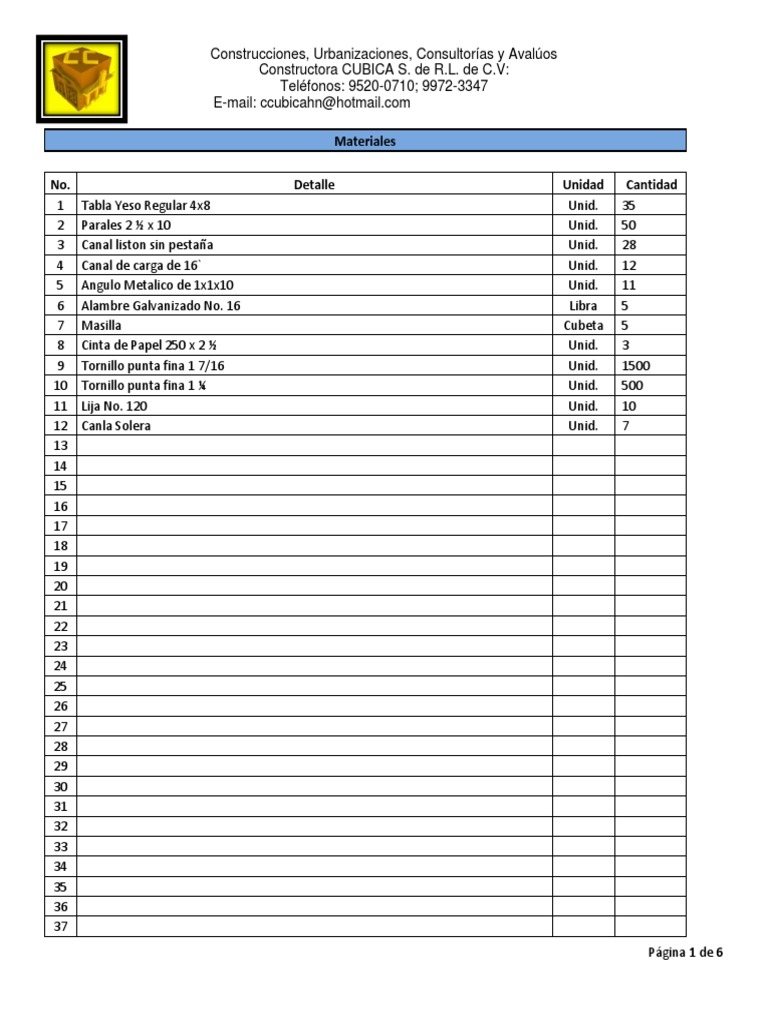 Construcciones, Urbanizaciones, Consultorías y Avalúos
Constructora CUBICA S. de R.L. de C.V:
Teléfonos: 9520-0710; 9972-3347
E-mail: ccubicahn@hotmail.com

Materiales

| No. | Detalle | Unidad | Cantidad |
|---|---|---|---|
| 1 | Tabla Yeso Regular 4x8 | Unid. | 35 |
| 2 | Parales 2 ½ x 10 | Unid. | 50 |
| 3 | Canal liston sin pestaña | Unid. | 28 |
| 4 | Canal de carga de 16` | Unid. | 12 |
| 5 | Angulo Metalico de 1x1x10 | Unid. | 11 |
| 6 | Alambre Galvanizado No. 16 | Libra | 5 |
| 7 | Masilla | Cubeta | 5 |
| 8 | Cinta de Papel 250 x 2 ½ | Unid. | 3 |
| 9 | Tornillo punta fina 1 7/16 | Unid. | 1500 |
| 10 | Tornillo punta fina 1 ¼ | Unid. | 500 |
| 11 | Lija No. 120 | Unid. | 10 |
| 12 | Canla Solera | Unid. | 7 |
| 13 | | | |
| 14 | | | |
| 15 | | | |
| 16 | | | |
| 17 | | | |
| 18 | | | |
| 19 | | | |
| 20 | | | |
| 21 | | | |
| 22 | | | |
| 23 | | | |
| 24 | | | |
| 25 | | | |
| 26 | | | |
| 27 | | | |
| 28 | | | |
| 29 | | | |
| 30 | | | |
| 31 | | | |
| 32 | | | |
| 33 | | | |
| 34 | | | |
| 35 | | | |
| 36 | | | |
| 37 | | | |

Página 1 de 6